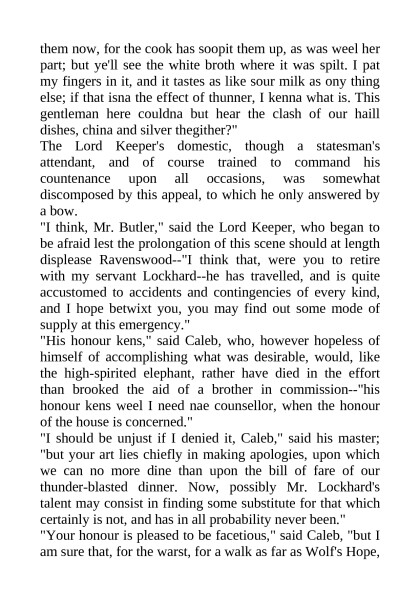 them now, for the cook has soopit them up, as was weel her part; but ye'll see the white broth where it was spilt. I pat my fingers in it, and it tastes as like sour milk as ony thing else; if that isna the effect of thunner, I kenna what is. This gentleman here couldna but hear the clash of our haill dishes, china and silver thegither?"

The Lord Keeper's domestic, though a statesman's attendant, and of course trained to command his countenance upon all occasions, was somewhat discomposed by this appeal, to which he only answered by a bow.

"I think, Mr. Butler," said the Lord Keeper, who began to be afraid lest the prolongation of this scene should at length displease Ravenswood--"I think that, were you to retire with my servant Lockhard--he has travelled, and is quite accustomed to accidents and contingencies of every kind, and I hope betwixt you, you may find out some mode of supply at this emergency."

"His honour kens," said Caleb, who, however hopeless of himself of accomplishing what was desirable, would, like the high-spirited elephant, rather have died in the effort than brooked the aid of a brother in commission--"his honour kens weel I need nae counsellor, when the honour of the house is concerned."

"I should be unjust if I denied it, Caleb," said his master; "but your art lies chiefly in making apologies, upon which we can no more dine than upon the bill of fare of our thunder-blasted dinner. Now, possibly Mr. Lockhard's talent may consist in finding some substitute for that which certainly is not, and has in all probability never been."

"Your honour is pleased to be facetious," said Caleb, "but I am sure that, for the warst, for a walk as far as Wolf's Hope,